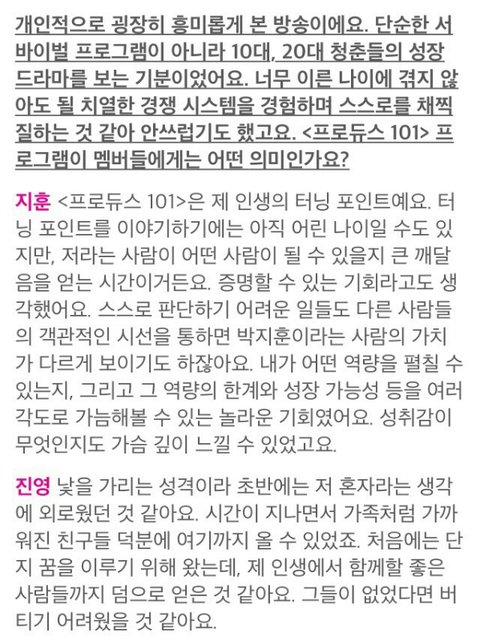 개인적으로 굉장히 흥미롭게 본 방송이에요. 단순한 서바이벌 프로그램이 아니라 10대, 20대 청춘들의 성장 드라마를 보는 기분이었어요. 너무 이른 나이에 겪지 않아도 될 치열한 경쟁 시스템을 경험하며 스스로를 채찍질하는 것 같아 안쓰럽기도 했고요. <프로듀스 101> 프로그램이 멤버들에게는 어떤 의미인가요?

지훈 <프로듀스 101>은 제 인생의 터닝 포인트예요. 터닝 포인트를 이야기하기에는 아직 어린 나이일 수도 있지만, 저라는 사람이 어떤 사람이 될 수 있을지 큰 깨달음을 얻는 시간이거든요. 증명할 수 있는 기회라고도 생각했어요. 스스로 판단하기 어려운 일들도 다른 사람들의 객관적인 시선을 통하면 박지훈이라는 사람의 가치가 다르게 보이기도 하잖아요. 내가 어떤 역량을 펼칠 수 있는지, 그리고 그 역량의 한계와 성장 가능성 등을 여러 각도로 가늠해볼 수 있는 놀라운 기회였어요. 성취감이 무엇인지도 가슴 깊이 느낄 수 있었고요.

진영 낯을 가리는 성격이라 초반에는 저 혼자라는 생각에 외로웠던 것 같아요. 시간이 지나면서 가족처럼 가까워진 친구들 덕분에 여기까지 올 수 있었죠. 처음에는 단지 꿈을 이루기 위해 왔는데, 제 인생에서 함께할 좋은 사람들까지 덤으로 얻은 것 같아요. 그들이 없었다면 버티기 어려웠을 것 같아요.